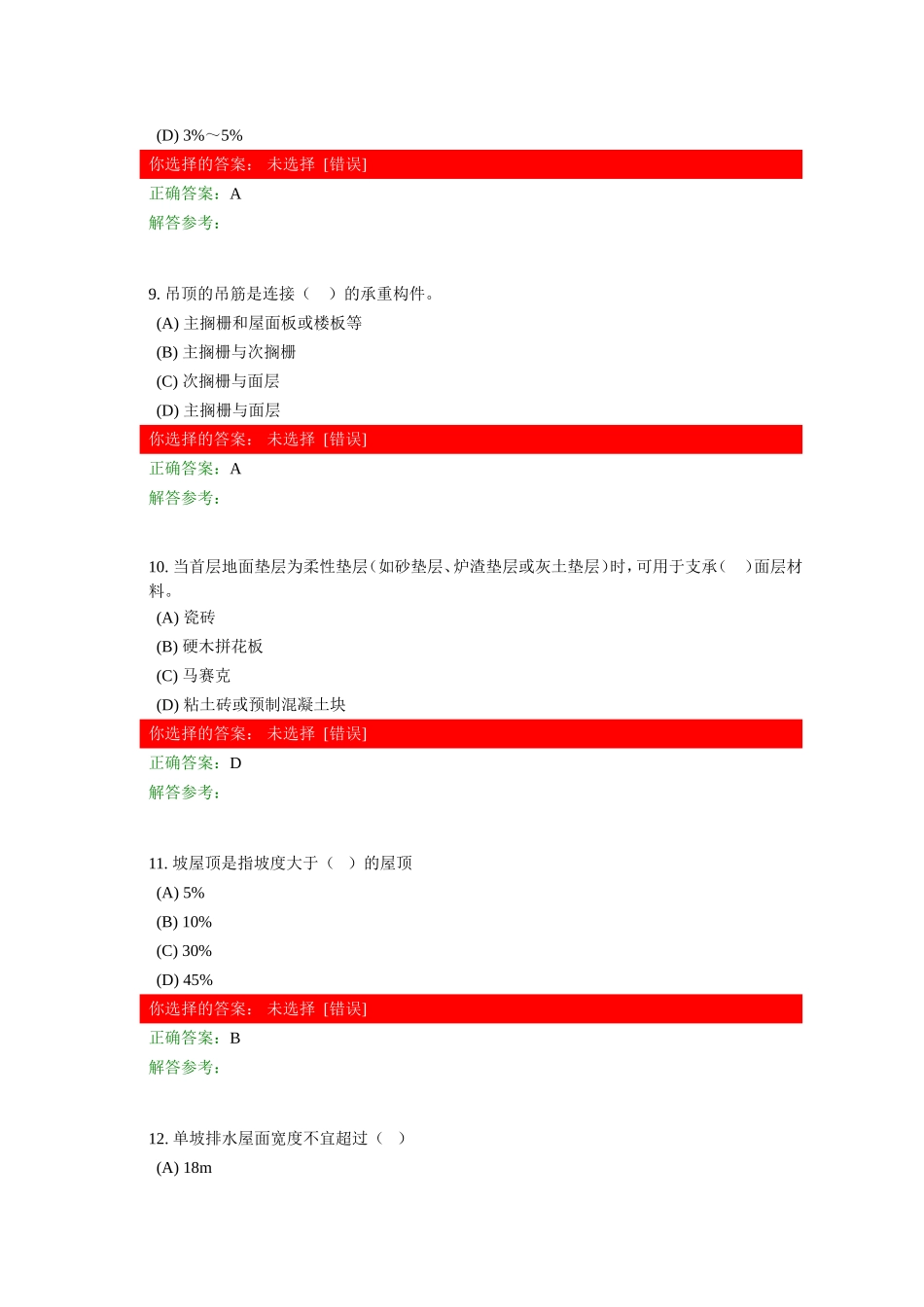 (D) 3%～5%

你选择的答案： 未选择 [错误]

正确答案：A

解答参考：

9. 吊顶的吊筋是连接（ ）的承重构件。

(A) 主搁栅和屋面板或楼板等

(B) 主搁栅与次搁栅

(C) 次搁栅与面层

(D) 主搁栅与面层

你选择的答案： 未选择 [错误]

正确答案：A

解答参考：

10. 当首层地面垫层为柔性垫层（如砂垫层、炉渣垫层或灰土垫层）时，可用于支承（ ）面层材料。

(A) 瓷砖

(B) 硬木拼花板

(C) 马赛克

(D) 粘土砖或预制混凝土块

你选择的答案： 未选择 [错误]

正确答案：D

解答参考：

11. 坡屋顶是指坡度大于（ ）的屋顶

(A) 5%

(B) 10%

(C) 30%

(D) 45%

你选择的答案： 未选择 [错误]

正确答案：B

解答参考：

12. 单坡排水屋面宽度不宜超过（ ）

(A) 18m